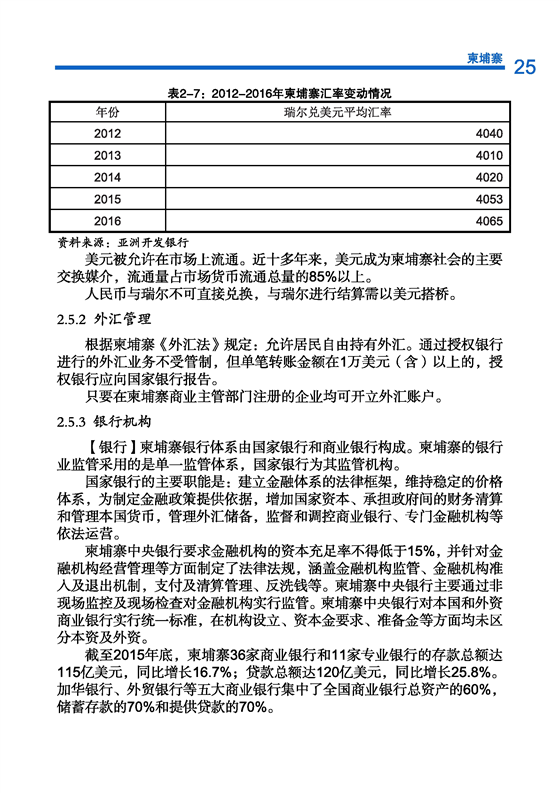 柬埔寨 25

表2-7：2012-2016年柬埔寨汇率变动情况

| 年份 | 瑞尔兑美元平均汇率 |
|---|---|
| 2012 | 4040 |
| 2013 | 4010 |
| 2014 | 4020 |
| 2015 | 4053 |
| 2016 | 4065 |

资料来源：亚洲开发银行

美元被允许在市场上流通。近十多年来，美元成为柬埔寨社会的主要交换媒介，流通量占市场货币流通总量的85%以上。

人民币与瑞尔不可直接兑换，与瑞尔进行结算需以美元搭桥。

2.5.2 外汇管理

根据柬埔寨《外汇法》规定：允许居民自由持有外汇。通过授权银行进行的外汇业务不受管制，但单笔转账金额在1万美元（含）以上的，授权银行应向国家银行报告。

只要在柬埔寨商业主管部门注册的企业均可开立外汇账户。

2.5.3 银行机构

【银行】柬埔寨银行体系由国家银行和商业银行构成。柬埔寨的银行业监管采用的是单一监管体系，国家银行为其监管机构。

国家银行的主要职能是：建立金融体系的法律框架，维持稳定的价格体系，为制定金融政策提供依据，增加国家资本、承担政府间的财务清算和管理本国货币，管理外汇储备，监督和调控商业银行、专门金融机构等依法运营。

柬埔寨中央银行要求金融机构的资本充足率不得低于15%，并针对金融机构经营管理等方面制定了法律法规，涵盖金融机构监管、金融机构准入及退出机制，支付及清算管理、反洗钱等。柬埔寨中央银行主要通过非现场监控及现场检查对金融机构实行监管。柬埔寨中央银行对本国和外资商业银行实行统一标准，在机构设立、资本金要求、准备金等方面均未区分本资及外资。

截至2015年底，柬埔寨36家商业银行和11家专业银行的存款总额达115亿美元，同比增长16.7%；贷款总额达120亿美元，同比增长25.8%。加华银行、外贸银行等五大商业银行集中了全国商业银行总资产的60%，储蓄存款的70%和提供贷款的70%。